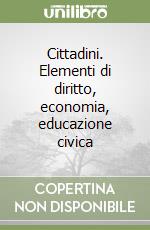 unilibro

Cittadini. Elementi di diritto, economia, educazione civica

COPERTINA NON DISPONIBILE